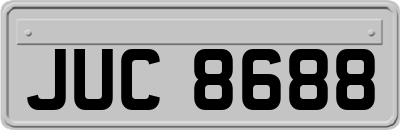 JUC 8688